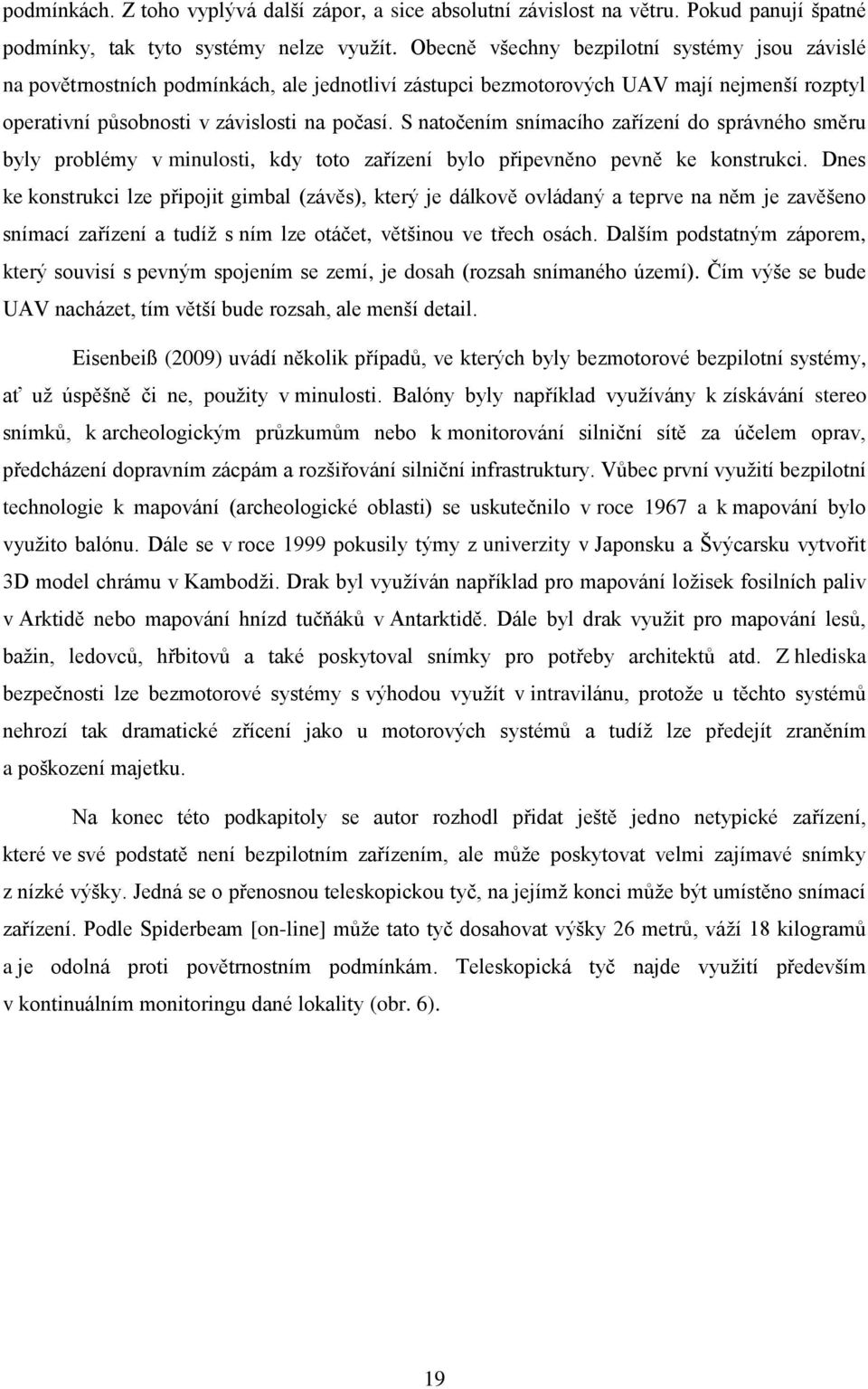 podmínkách. Z toho vyplývá další zápor, a sice absolutní závislost na větru. Pokud panují špatné podmínky, tak tyto systémy nelze využít. Obecně všechny bezpilotní systémy jsou závislé na povětrnostních podmínkách, ale jednotliví zástupci bezmotorových UAV mají nejmenší rozptyl operativní působnosti v závislosti na počasí. S natočením snímacího zařízení do správného směru byly problémy v minulosti, kdy toto zařízení bylo připevněno pevně ke konstrukci. Dnes ke konstrukci lze připojit gimbal (závěs), který je dálkově ovládaný a teprve na něm je zavěšeno snímací zařízení a tudíž s ním lze otáčet, většinou ve třech osách. Dalším podstatným záporem, který souvisí s pevným spojením se zemí, je dosah (rozsah snímaného území). Čím výše se bude UAV nacházet, tím větší bude rozsah, ale menší detail.

Eisenbeiß (2009) uvádí několik případů, ve kterých byly bezmotorové bezpilotní systémy, ať už úspěšně či ne, použity v minulosti. Balóny byly například využívány k získávání stereo snímků, k archeologickým průzkumům nebo k monitorování silniční sítě za účelem oprav, předcházení dopravním zácpám a rozšiřování silniční infrastruktury. Vůbec první využití bezpilotní technologie k mapování (archeologické oblasti) se uskutečnilo v roce 1967 a k mapování bylo využito balónu. Dále se v roce 1999 pokusily týmy z univerzity v Japonsku a Švýcarsku vytvořit 3D model chrámu v Kambodži. Drak byl využíván například pro mapování ložisek fosilních paliv v Arktidě nebo mapování hnízd tučňáků v Antarktidě. Dále byl drak využit pro mapování lesů, bažin, ledovců, hřbitovů a také poskytoval snímky pro potřeby architektů atd. Z hlediska bezpečnosti lze bezmotorové systémy s výhodou využít v intravilánu, protože u těchto systémů nehrozí tak dramatické zřícení jako u motorových systémů a tudíž lze předejít zraněním a poškození majetku.

Na konec této podkapitoly se autor rozhodl přidat ještě jedno netypické zařízení, které ve své podstatě není bezpilotním zařízením, ale může poskytovat velmi zajímavé snímky z nízké výšky. Jedná se o přenosnou teleskopickou tyč, na jejímž konci může být umístěno snímací zařízení. Podle Spiderbeam [on-line] může tato tyč dosahovat výšky 26 metrů, váží 18 kilogramů a je odolná proti povětrnostním podmínkám. Teleskopická tyč najde využití především v kontinuálním monitoringu dané lokality (obr. 6).

19